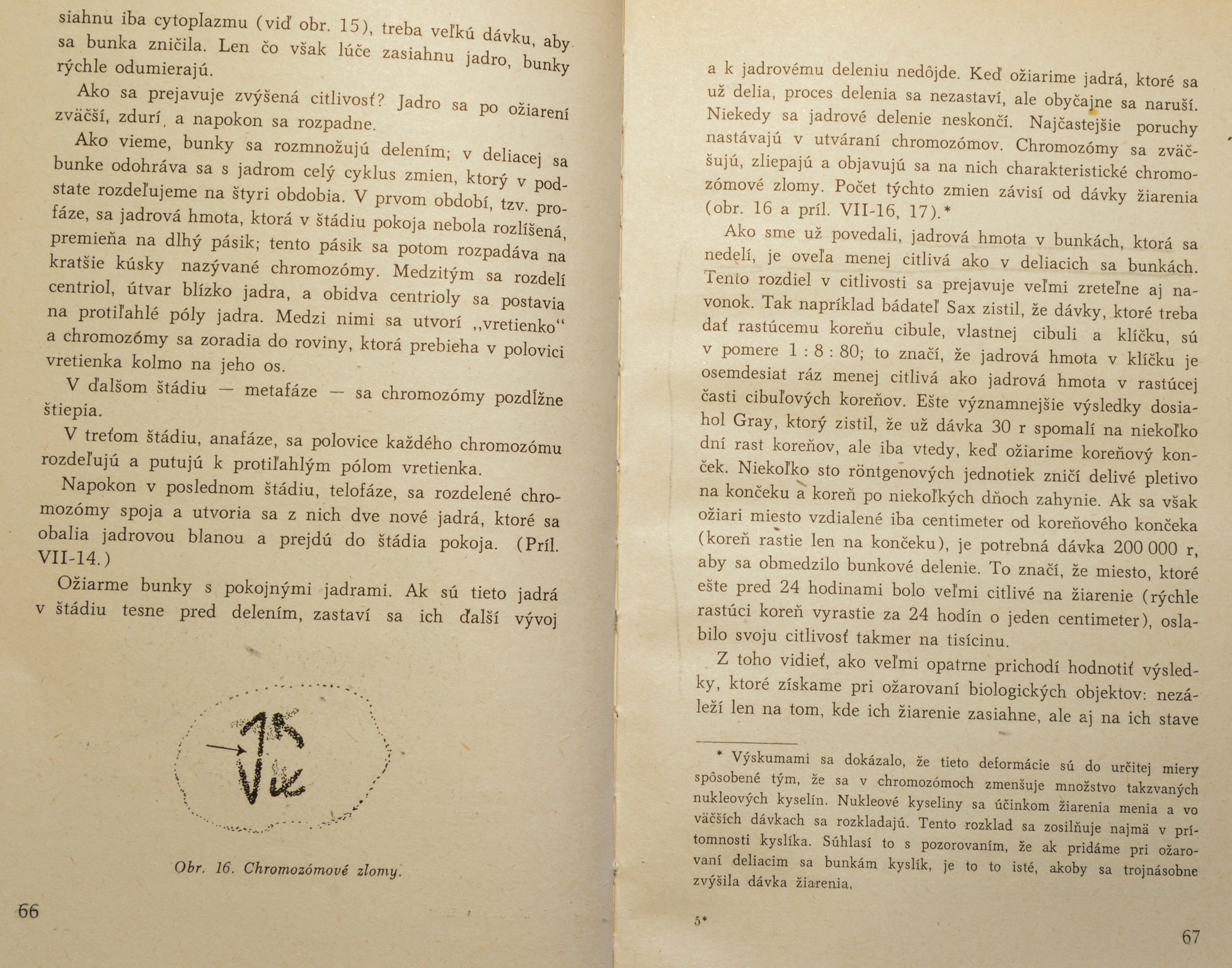 siahnu iba cytoplazmu (viď obr. 15), treba veľkú dávku, aby sa bunka zničila. Len čo však lúče zasiahnu jadro, bunky rýchle odumierajú.

Ako sa prejavuje zvýšená citlivosť? Jadro sa po ožiarení zväčší, zdurí, a napokon sa rozpadne.

Ako vieme, bunky sa rozmnožujú delením; v deliacej sa bunke odohráva sa s jadrom celý cyklus zmien, ktorý v podstate rozdeľujeme na štyri obdobia. V prvom období, tzv. profáze, sa jadrová hmota, ktorá v štádiu pokoja nebola rozlíšená, premieňa na dlhý pásik; tento pásik sa potom rozpadáva na kratšie kúsky nazývané chromozómy. Medzitým sa rozdelí centriol, útvar blízko jadra, a obidva centrioly sa postavia na protiľahlé póly jadra. Medzi nimi sa utvorí „vretienko“ a chromozómy sa zoradia do roviny, ktorá prebieha v polovici vretienka kolmo na jeho os.

V ďalšom štádiu — metafáze — sa chromozómy pozdĺžne štiepia.

V treťom štádiu, anafáze, sa polovice každého chromozómu rozdeľujú a putujú k protiľahlým pólom vretienka.

Napokon v poslednom štádiu, telofáze, sa rozdelené chromozómy spoja a utvoria sa z nich dve nové jadrá, ktoré sa obalia jadrovou blanou a prejdú do štádia pokoja. (Príl. VII-14.)

Ožiarme bunky s pokojnými jadrami. Ak sú tieto jadrá v štádiu tesne pred delením, zastaví sa ich ďalší vývoj

Obr. 16. Chromozómové zlomy.

66

a k jadrovému deleniu nedôjde. Keď ožiarime jadrá, ktoré sa už delia, proces delenia sa nezastaví, ale obyčajne sa naruší. Niekedy sa jadrové delenie neskončí. Najčastejšie poruchy nastávajú v utváraní chromozómov. Chromozómy sa zväčšujú, zliepajú a objavujú sa na nich charakteristické chromozómové zlomy. Počet týchto zmien závisí od dávky žiarenia (obr. 16 a príl. VII-16, 17).*

Ako sme už povedali, jadrová hmota v bunkách, ktorá sa nedelí, je oveľa menej citlivá ako v deliacich sa bunkách. Tento rozdiel v citlivosti sa prejavuje veľmi zreteľne aj navonok. Tak napríklad bádateľ Sax zistil, že dávky, ktoré treba dať rastúcemu koreňu cibule, vlastnej cibuli a klíčku, sú v pomere 1 : 8 : 80; to značí, že jadrová hmota v klíčku je osemdesiat ráz menej citlivá ako jadrová hmota v rastúcej časti cibuľových koreňov. Ešte významnejšie výsledky dosiahol Gray, ktorý zistil, že už dávka 30 r spomalí na niekoľko dní rast koreňov, ale iba vtedy, keď ožiarime koreňový konček. Niekoľko sto röntgenových jednotiek zničí delivé pletivo na končeku a koreň po niekoľkých dňoch zahynie. Ak sa však ožiari miesto vzdialené iba centimeter od koreňového končeka (koreň rastie len na končeku), je potrebná dávka 200 000 r, aby sa obmedzilo bunkové delenie. To značí, že miesto, ktoré ešte pred 24 hodinami bolo veľmi citlivé na žiarenie (rýchle rastúci koreň vyrastie za 24 hodín o jeden centimeter), oslabilo svoju citlivosť takmer na tisícinu.

Z toho vidieť, ako veľmi opatrne prichodí hodnotiť výsledky, ktoré získame pri ožarovaní biologických objektov: nezáleží len na tom, kde ich žiarenie zasiahne, ale aj na ich stave

* Výskumami sa dokázalo, že tieto deformácie sú do určitej miery spôsobené tým, že sa v chromozómoch zmenšuje množstvo takzvaných nukleových kyselín. Nukleové kyseliny sa účinkom žiarenia menia a vo väčších dávkach sa rozkladajú. Tento rozklad sa zosilňuje najmä v prítomnosti kyslíka. Súhlasí to s pozorovaním, že ak pridáme pri ožarovaní deliacim sa bunkám kyslík, je to to isté, akoby sa trojnásobne zvýšila dávka žiarenia.

5*

67